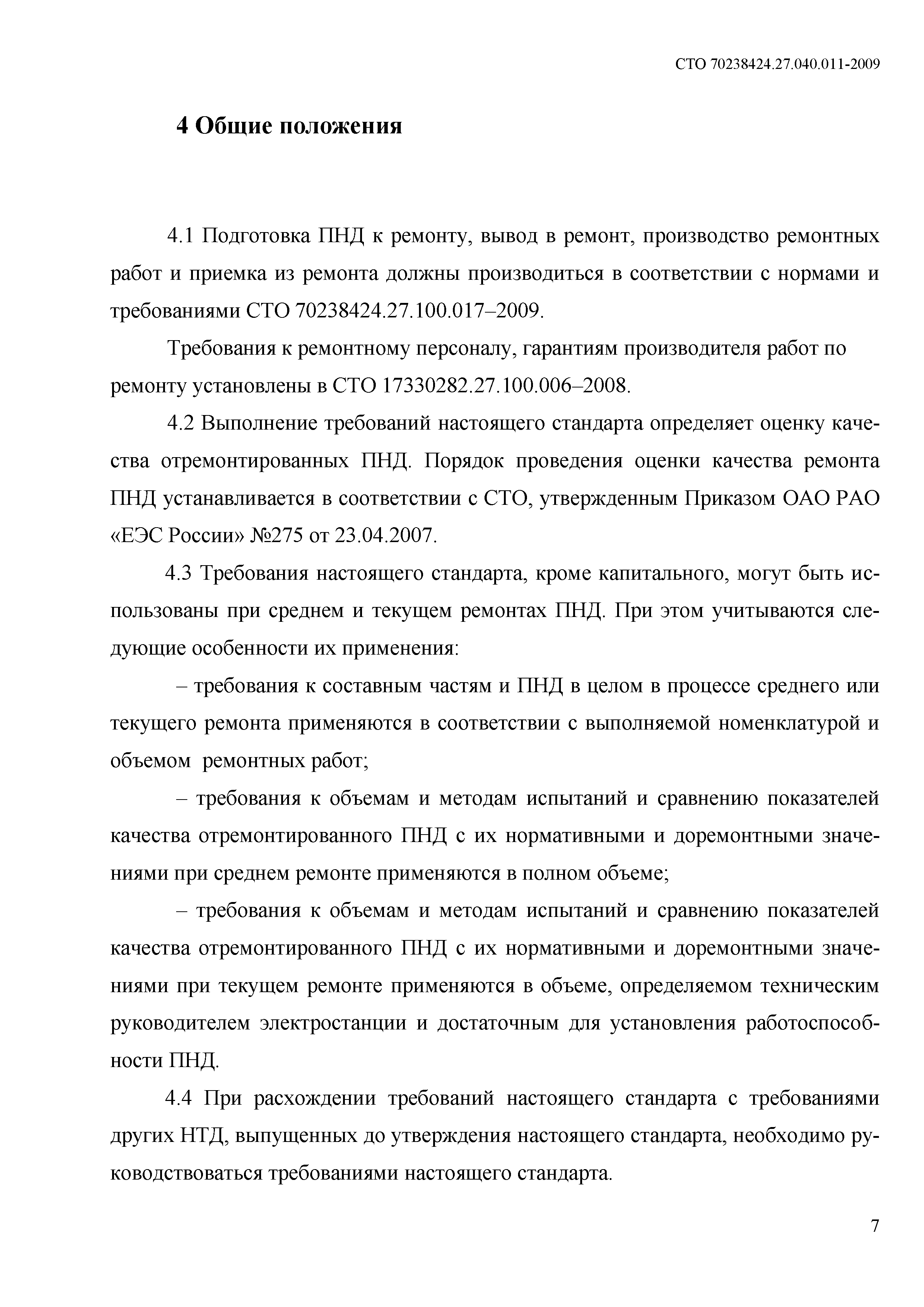 СТО 70238424.27.040.011-2009

4 Общие положения

4.1 Подготовка ПНД к ремонту, вывод в ремонт, производство ремонтных работ и приемка из ремонта должны производиться в соответствии с нормами и требованиями СТО 70238424.27.100.017–2009.

Требования к ремонтному персоналу, гарантиям производителя работ по ремонту установлены в СТО 17330282.27.100.006–2008.

4.2 Выполнение требований настоящего стандарта определяет оценку качества отремонтированных ПНД. Порядок проведения оценки качества ремонта ПНД устанавливается в соответствии с СТО, утвержденным Приказом ОАО РАО «ЕЭС России» №275 от 23.04.2007.

4.3 Требования настоящего стандарта, кроме капитального, могут быть использованы при среднем и текущем ремонтах ПНД. При этом учитываются следующие особенности их применения:

– требования к составным частям и ПНД в целом в процессе среднего или текущего ремонта применяются в соответствии с выполняемой номенклатурой и объемом ремонтных работ;

– требования к объемам и методам испытаний и сравнению показателей качества отремонтированного ПНД с их нормативными и доремонтными значениями при среднем ремонте применяются в полном объеме;

– требования к объемам и методам испытаний и сравнению показателей качества отремонтированного ПНД с их нормативными и доремонтными значениями при текущем ремонте применяются в объеме, определяемом техническим руководителем электростанции и достаточным для установления работоспособности ПНД.

4.4 При расхождении требований настоящего стандарта с требованиями других НТД, выпущенных до утверждения настоящего стандарта, необходимо руководствоваться требованиями настоящего стандарта.

7